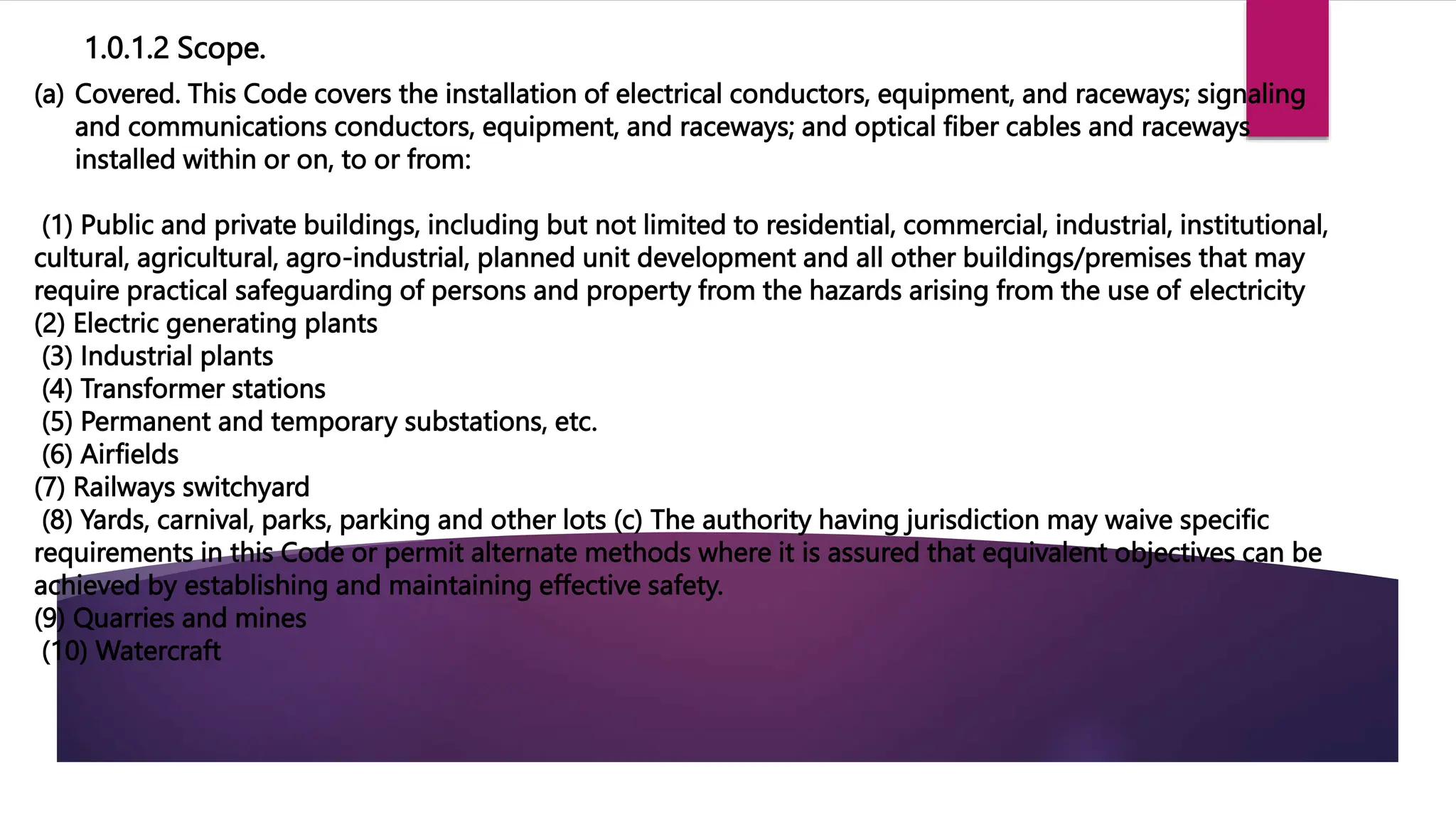 1.0.1.2 Scope.

(a) Covered. This Code covers the installation of electrical conductors, equipment, and raceways; signaling and communications conductors, equipment, and raceways; and optical fiber cables and raceways installed within or on, to or from:

(1) Public and private buildings, including but not limited to residential, commercial, industrial, institutional, cultural, agricultural, agro-industrial, planned unit development and all other buildings/premises that may require practical safeguarding of persons and property from the hazards arising from the use of electricity
(2) Electric generating plants
(3) Industrial plants
(4) Transformer stations
(5) Permanent and temporary substations, etc.
(6) Airfields
(7) Railways switchyard
(8) Yards, carnival, parks, parking and other lots (c) The authority having jurisdiction may waive specific requirements in this Code or permit alternate methods where it is assured that equivalent objectives can be achieved by establishing and maintaining effective safety.
(9) Quarries and mines
(10) Watercraft